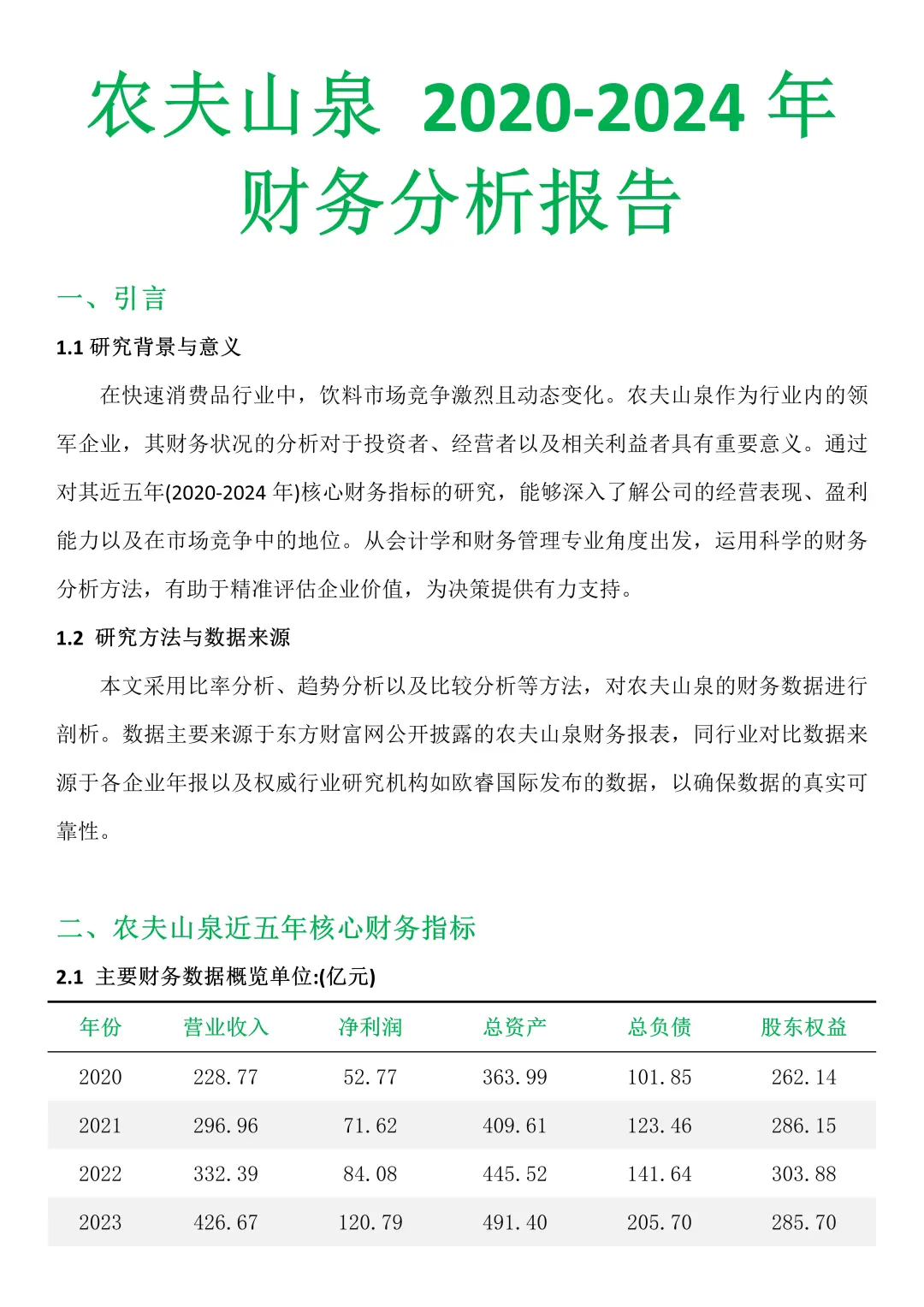 农夫山泉 2020-2024 年财务分析报告

一、引言

1.1 研究背景与意义

在快速消费品行业中，饮料市场竞争激烈且动态变化。农夫山泉作为行业内的领军企业，其财务状况的分析对于投资者、经营者以及相关利益者具有重要意义。通过对其近五年(2020-2024 年)核心财务指标的研究，能够深入了解公司的经营表现、盈利能力以及在市场竞争中的地位。从会计学和财务管理专业角度出发，运用科学的财务分析方法，有助于精准评估企业价值，为决策提供有力支持。

1.2 研究方法与数据来源

本文采用比率分析、趋势分析以及比较分析等方法，对农夫山泉的财务数据进行剖析。数据主要来源于东方财富网公开披露的农夫山泉财务报表，同行业对比数据来源于各企业年报以及权威行业研究机构如欧睿国际发布的数据，以确保数据的真实可靠性。

二、农夫山泉近五年核心财务指标

2.1 主要财务数据概览单位:(亿元)

| 年份 | 营业收入 | 净利润 | 总资产 | 总负债 | 股东权益 |
|---|---|---|---|---|---|
| 2020 | 228.77 | 52.77 | 363.99 | 101.85 | 262.14 |
| 2021 | 296.96 | 71.62 | 409.61 | 123.46 | 286.15 |
| 2022 | 332.39 | 84.08 | 445.52 | 141.64 | 303.88 |
| 2023 | 426.67 | 120.79 | 491.40 | 205.70 | 285.70 |